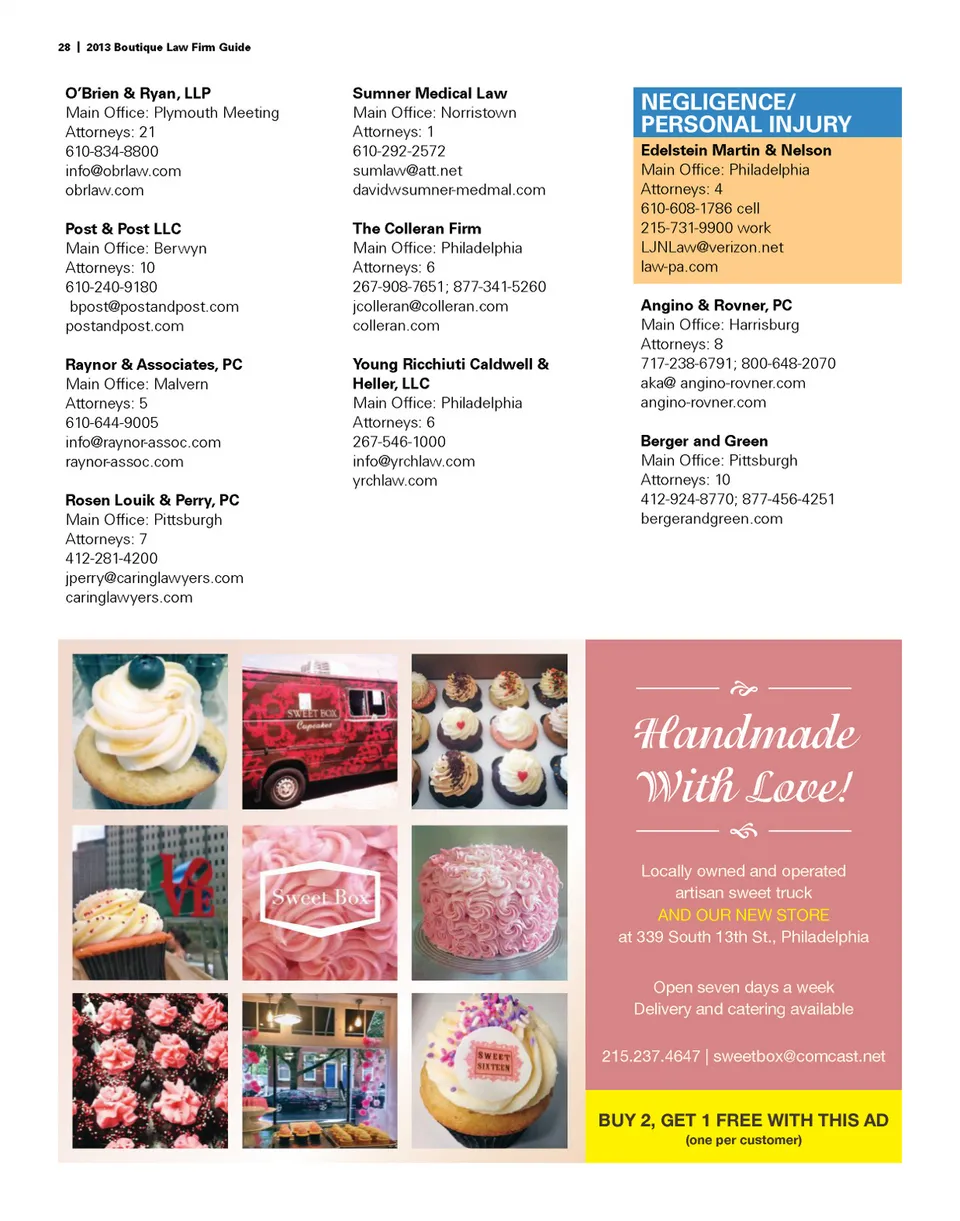 28 | 2013 Boutique Law Firm Guide

O'Brien & Ryan, LLP
Main Office: Plymouth Meeting
Attorneys: 21
610-834-8800
info@obrlaw.com
obrlaw.com

Post & Post LLC
Main Office: Berwyn
Attorneys: 10
610-240-9180
bpost@postandpost.com
postandpost.com

Raynor & Associates, PC
Main Office: Malvern
Attorneys: 5
610-644-9005
info@raynor-assoc.com
raynor-assoc.com

Rosen Louik & Perry, PC
Main Office: Pittsburgh
Attorneys: 7
412-281-4200
jperry@caringlawyers.com
caringlawyers.com

Sumner Medical Law
Main Office: Norristown
Attorneys: 1
610-292-2572
sumlaw@att.net
davidwsumner-medmal.com

The Colleran Firm
Main Office: Philadelphia
Attorneys: 6
267-908-7651; 877-341-5260
jcolleran@colleran.com
colleran.com

Young Ricchiuti Caldwell & Heller, LLC
Main Office: Philadelphia
Attorneys: 6
267-546-1000
info@yrchlaw.com
yrchlaw.com

NEGLIGENCE/ PERSONAL INJURY

Edelstein Martin & Nelson
Main Office: Philadelphia
Attorneys: 4
610-608-1786 cell
215-731-9900 work
LJNLaw@verizon.net
law-pa.com

Angino & Rovner, PC
Main Office: Harrisburg
Attorneys: 8
717-238-6791; 800-648-2070
aka@ angino-rovner.com
angino-rovner.com

Berger and Green
Main Office: Pittsburgh
Attorneys: 10
412-924-8770; 877-456-4251
bergerandgreen.com

SWEET BOX Cupcakes

LOVE

Sweet Box

SWEET SIXTEEN

Handmade With Love!

Locally owned and operated
artisan sweet truck
AND OUR NEW STORE
at 339 South 13th St., Philadelphia

Open seven days a week
Delivery and catering available

215.237.4647 | sweetbox@comcast.net

BUY 2, GET 1 FREE WITH THIS AD
(one per customer)